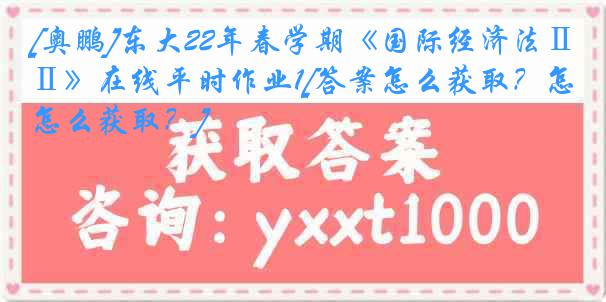 [奥鹏]东大22年春学期《国际经济法ⅡⅡ》在线平时作业1[答案怎么获取？怎怎么获取？]

获取答案

咨询：yxxt1000